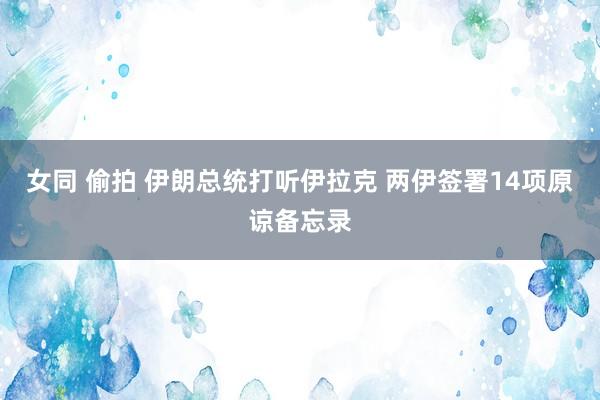 女同 偷拍 伊朗总统打听伊拉克 两伊签署14项原谅备忘录